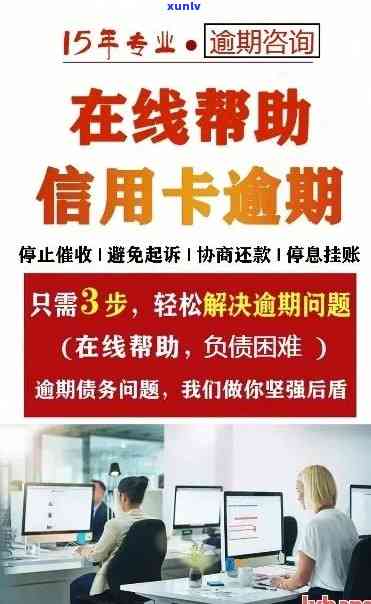 xunlv

15年专业 • 逾期咨询

在线帮助
信用卡逾期

停止催收 | 避免起诉 | 协商还款 | 停息挂账

只需3步，轻松解决逾期问题
（在线帮助，负债困难 ）
逾期债务问题，我们做你坚强后盾